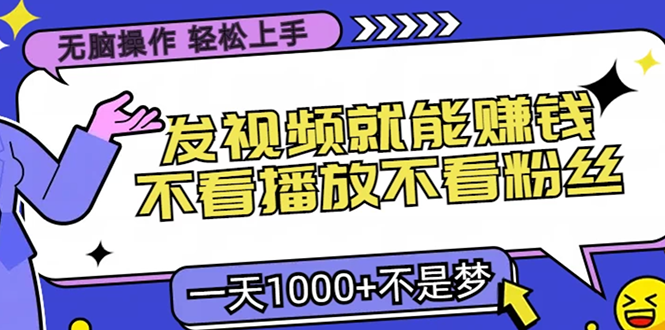 无脑操作 轻松上手

发视频就能赚钱
不看播放不看粉丝

一天1000+不是梦